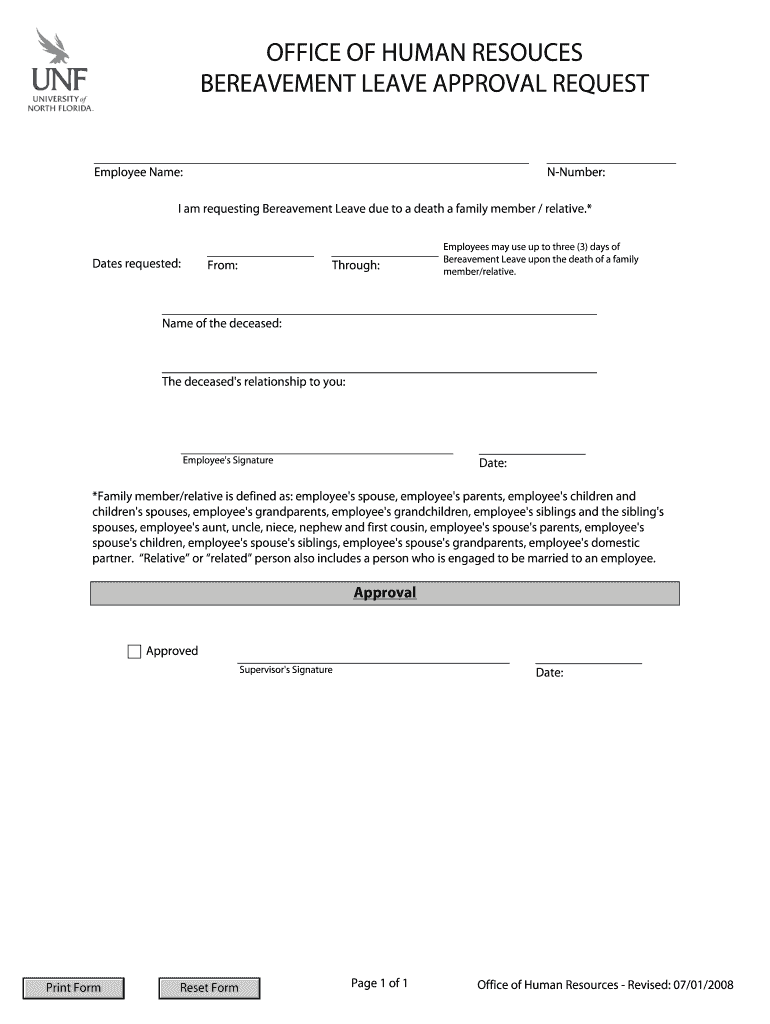 UNF
UNIVERSITY of NORTH FLORIDA.

OFFICE OF HUMAN RESOUCES
BEREAVEMENT LEAVE APPROVAL REQUEST

Employee Name:

N-Number:

I am requesting Bereavement Leave due to a death a family member / relative.*

Dates requested: From: Through:

Employees may use up to three (3) days of Bereavement Leave upon the death of a family member/relative.

Name of the deceased:

The deceased's relationship to you:

Employee's Signature

Date:

*Family member/relative is defined as: employee's spouse, employee's parents, employee's children and children's spouses, employee's grandparents, employee's grandchildren, employee's siblings and the sibling's spouses, employee's aunt, uncle, niece, nephew and first cousin, employee's spouse's parents, employee's spouse's children, employee's spouse's siblings, employee's spouse's grandparents, employee's domestic partner. "Relative" or "related" person also includes a person who is engaged to be married to an employee.

Approval

Approved

Supervisor's Signature

Date:

Print Form

Reset Form

Page 1 of 1

Office of Human Resources - Revised: 07/01/2008